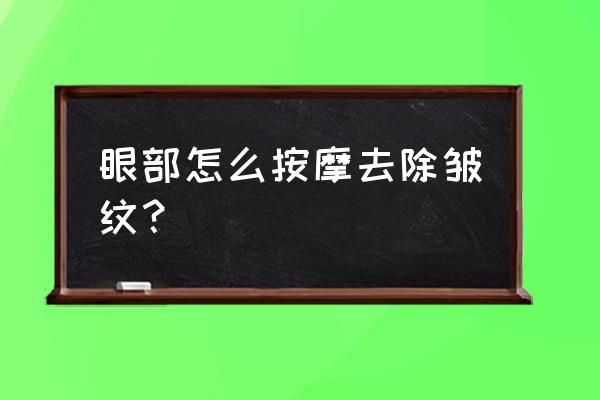 眼部怎么按摩去除皱纹？